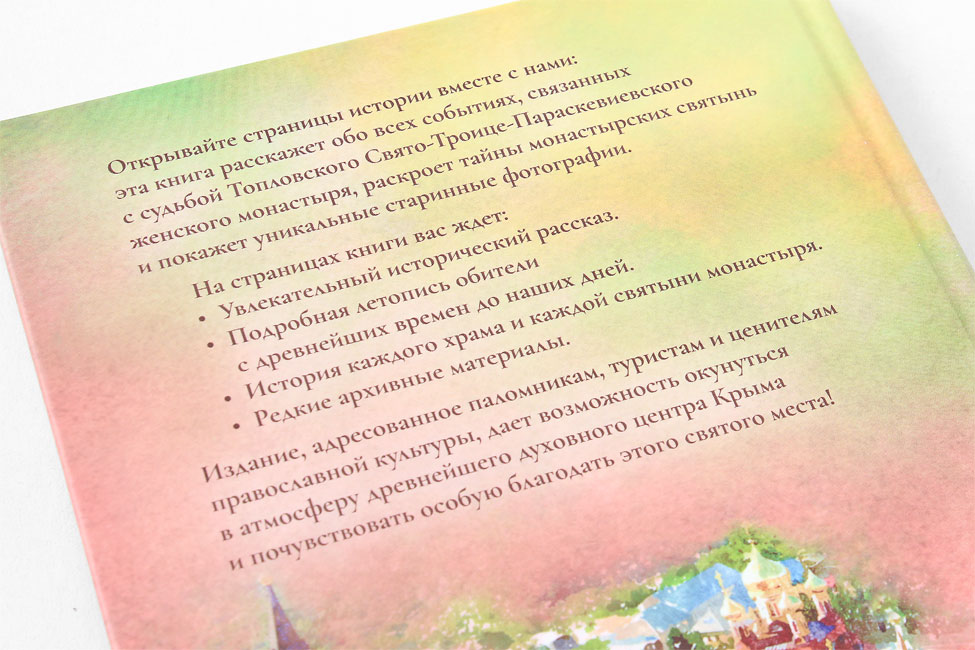 Открывайте страницы истории вместе с нами: эта книга расскажет обо всех событиях, связанных с судьбой Топловского Свято-Троице-Параскевиевского женского монастыря, раскроет тайны монастырских святынь и покажет уникальные старинные фотографии.

На страницах книги вас ждет:
• Увлекательный исторический рассказ.
• Подробная летопись обители с древнейших времен до наших дней.
• История каждого храма и каждой святыни монастыря.
• Редкие архивные материалы.

Издание, адресованное паломникам, туристам и ценителям православной культуры, дает возможность окунуться в атмосферу древнейшего духовного центра Крыма и почувствовать особую благодать этого святого места!